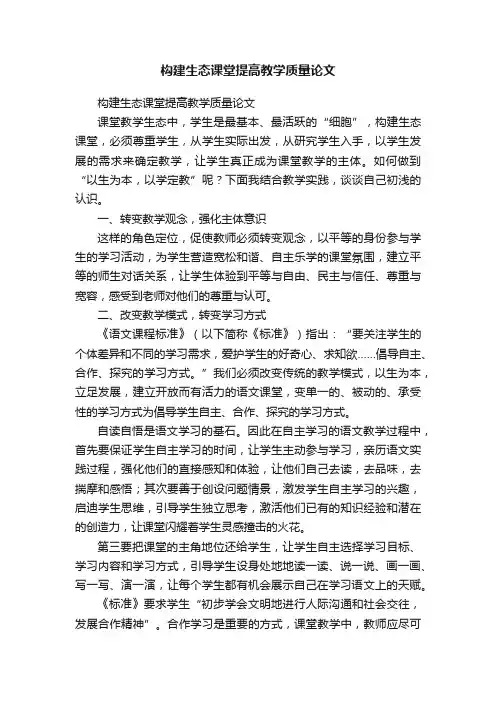 构建生态课堂提高教学质量论文

构建生态课堂提高教学质量论文

课堂教学生态中，学生是最基本、最活跃的“细胞”，构建生态课堂，必须尊重学生，从学生实际出发，从研究学生入手，以学生发展的需求来确定教学，让学生真正成为课堂教学的主体。如何做到“以生为本，以学定教”呢？下面我结合教学实践，谈谈自己初浅的认识。

一、转变教学观念，强化主体意识

这样的角色定位，促使教师必须转变观念，以平等的身份参与学生的学习活动，为学生营造宽松和谐、自主乐学的课堂氛围，建立平等的师生对话关系，让学生体验到平等与自由、民主与信任、尊重与宽容，感受到老师对他们的尊重与认可。

二、改变教学模式，转变学习方式

《语文课程标准》（以下简称《标准》）指出：“要关注学生的个体差异和不同的学习需求，爱护学生的好奇心、求知欲……倡导自主、合作、探究的学习方式。”我们必须改变传统的教学模式，以生为本，立足发展，建立开放而有活力的语文课堂，变单一的、被动的、承受性的学习方式为倡导学生自主、合作、探究的学习方式。

自读自悟是语文学习的基石。因此在自主学习的语文教学过程中，首先要保证学生自主学习的时间，让学生主动参与学习，亲历语文实践过程，强化他们的直接感知和体验，让他们自己去读，去品味，去揣摩和感悟；其次要善于创设问题情景，激发学生自主学习的兴趣，启迪学生思维，引导学生独立思考，激活他们已有的知识经验和潜在的创造力，让课堂闪耀着学生灵感撞击的火花。

第三要把课堂的主角地位还给学生，让学生自主选择学习目标、学习内容和学习方式，引导学生设身处地地读一读、说一说、画一画、写一写、演一演，让每个学生都有机会展示自己在学习语文上的天赋。

《标准》要求学生“初步学会文明地进行人际沟通和社会交往，发展合作精神”。合作学习是重要的方式，课堂教学中，教师应尽可